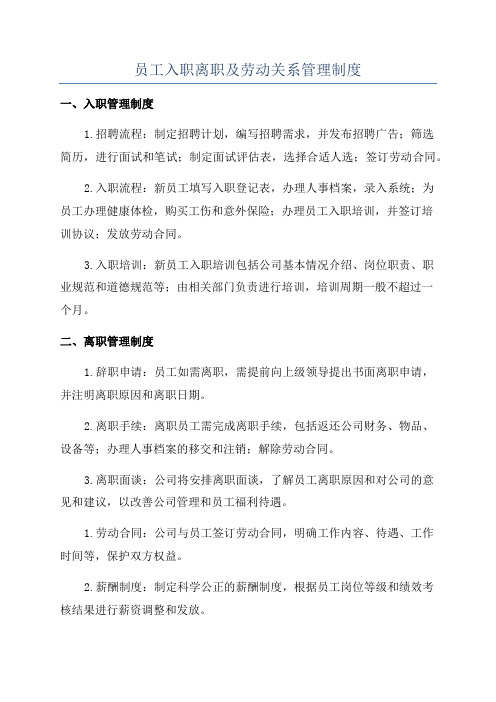 员工入职离职及劳动关系管理制度

一、入职管理制度

1.招聘流程：制定招聘计划，编写招聘需求，并发布招聘广告；筛选简历，进行面试和笔试；制定面试评估表，选择合适人选；签订劳动合同。

2.入职流程：新员工填写入职登记表，办理人事档案，录入系统；为员工办理健康体检，购买工伤和意外保险；办理员工入职培训，并签订培训协议；发放劳动合同。

3.入职培训：新员工入职培训包括公司基本情况介绍、岗位职责、职业规范和道德规范等；由相关部门负责进行培训，培训周期一般不超过一个月。

二、离职管理制度

1.辞职申请：员工如需离职，需提前向上级领导提出书面离职申请，并注明离职原因和离职日期。

2.离职手续：离职员工需完成离职手续，包括返还公司财务、物品、设备等；办理人事档案的移交和注销；解除劳动合同。

3.离职面谈：公司将安排离职面谈，了解员工离职原因和对公司的意见和建议，以改善公司管理和员工福利待遇。

1.劳动合同：公司与员工签订劳动合同，明确工作内容、待遇、工作时间等，保护双方权益。

2.薪酬制度：制定科学公正的薪酬制度，根据员工岗位等级和绩效考核结果进行薪资调整和发放。